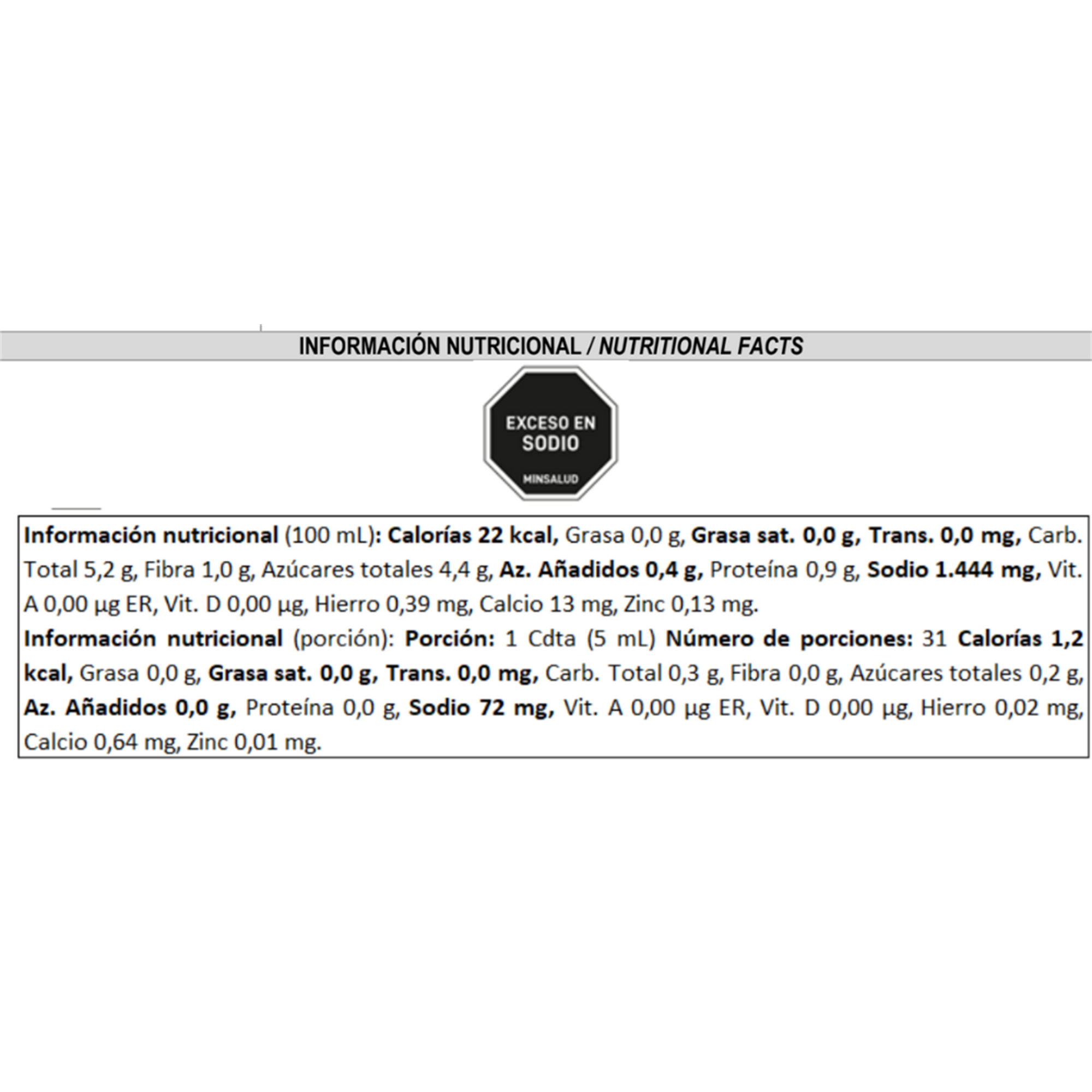 INFORMACIÓN NUTRICIONAL / NUTRITIONAL FACTS

EXCESO EN SODIO

MINSALUD

Información nutricional (100 mL): Calorías 22 kcal, Grasa 0,0 g, Grasa sat. 0,0 g, Trans. 0,0 mg, Carb. Total 5,2 g, Fibra 1,0 g, Azúcares totales 4,4 g, Az. Añadidos 0,4 g, Proteína 0,9 g, Sodio 1.444 mg, Vit. A 0,00 µg ER, Vit. D 0,00 µg, Hierro 0,39 mg, Calcio 13 mg, Zinc 0,13 mg.
Información nutricional (porción): Porción: 1 Cdta (5 mL) Número de porciones: 31 Calorías 1,2 kcal, Grasa 0,0 g, Grasa sat. 0,0 g, Trans. 0,0 mg, Carb. Total 0,3 g, Fibra 0,0 g, Azúcares totales 0,2 g, Az. Añadidos 0,0 g, Proteína 0,0 g, Sodio 72 mg, Vit. A 0,00 µg ER, Vit. D 0,00 µg, Hierro 0,02 mg, Calcio 0,64 mg, Zinc 0,01 mg.